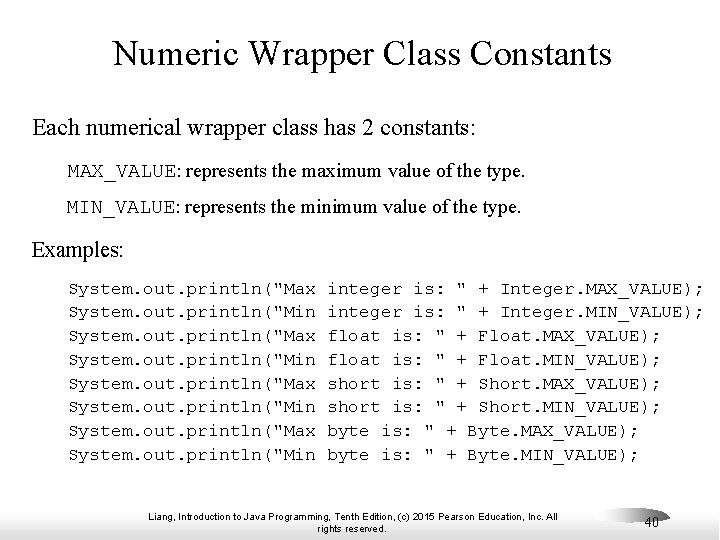 Numeric Wrapper Class Constants

Each numerical wrapper class has 2 constants:

MAX_VALUE: represents the maximum value of the type.

MIN_VALUE: represents the minimum value of the type.

Examples:

System.out.println("Max integer is: " + Integer.MAX_VALUE);
System.out.println("Min integer is: " + Integer.MIN_VALUE);
System.out.println("Max float is: " + Float.MAX_VALUE);
System.out.println("Min float is: " + Float.MIN_VALUE);
System.out.println("Max short is: " + Short.MAX_VALUE);
System.out.println("Min short is: " + Short.MIN_VALUE);
System.out.println("Max byte is: " + Byte.MAX_VALUE);
System.out.println("Min byte is: " + Byte.MIN_VALUE);

Liang, Introduction to Java Programming, Tenth Edition, (c) 2015 Pearson Education, Inc. All rights reserved.

40